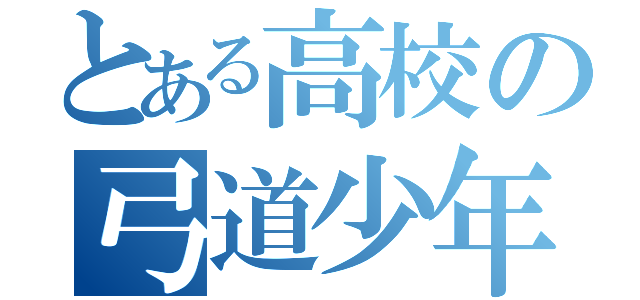 とある高校の
弓道少年